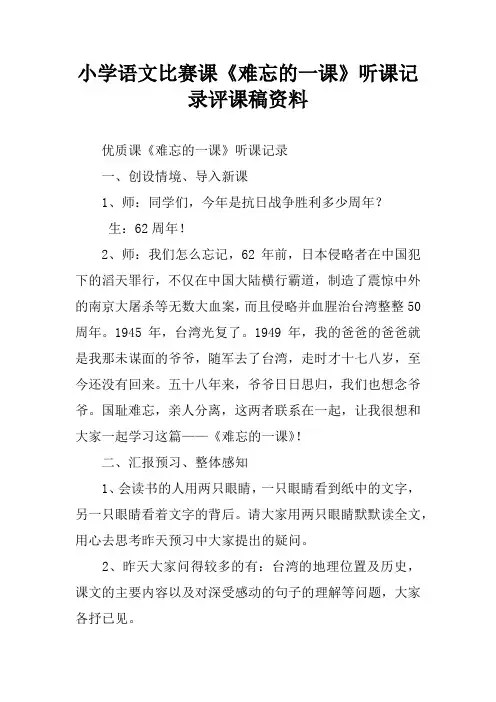 小学语文比赛课《难忘的一课》听课记录评课稿资料

优质课《难忘的一课》听课记录

一、创设情境、导入新课

1、师：同学们，今年是抗日战争胜利多少周年？

生：62周年！

2、师：我们怎么忘记，62 年前，日本侵略者在中国犯下的滔天罪行，不仅在中国大陆横行霸道，制造了震惊中外的南京大屠杀等无数大血案，而且侵略并血腥治台湾整整 50 周年。1945 年，台湾光复了。1949 年，我的爸爸的爸爸就是我那未谋面的爷爷，随军去了台湾，走时才十七八岁，至今还没有回来。五十八年来，爷爷日日思归，我们也想念爷爷。国耻难忘，亲人分离，这两者联系在一起，让我很想和大家一起学习这篇——《难忘的一课》！

二、汇报预习、整体感知

1、会读书的人用两只眼睛，一只眼睛看到纸中的文字，另一只眼睛看着文字的背后。请大家用两只眼睛默默读全文，用心去思考昨天预习中大家提出的疑问。

2、昨天大家问得较多的有：台湾的地理位置及历史，课文的主要内容以及对深受感动的句子的理解等问题，大家各抒已见。